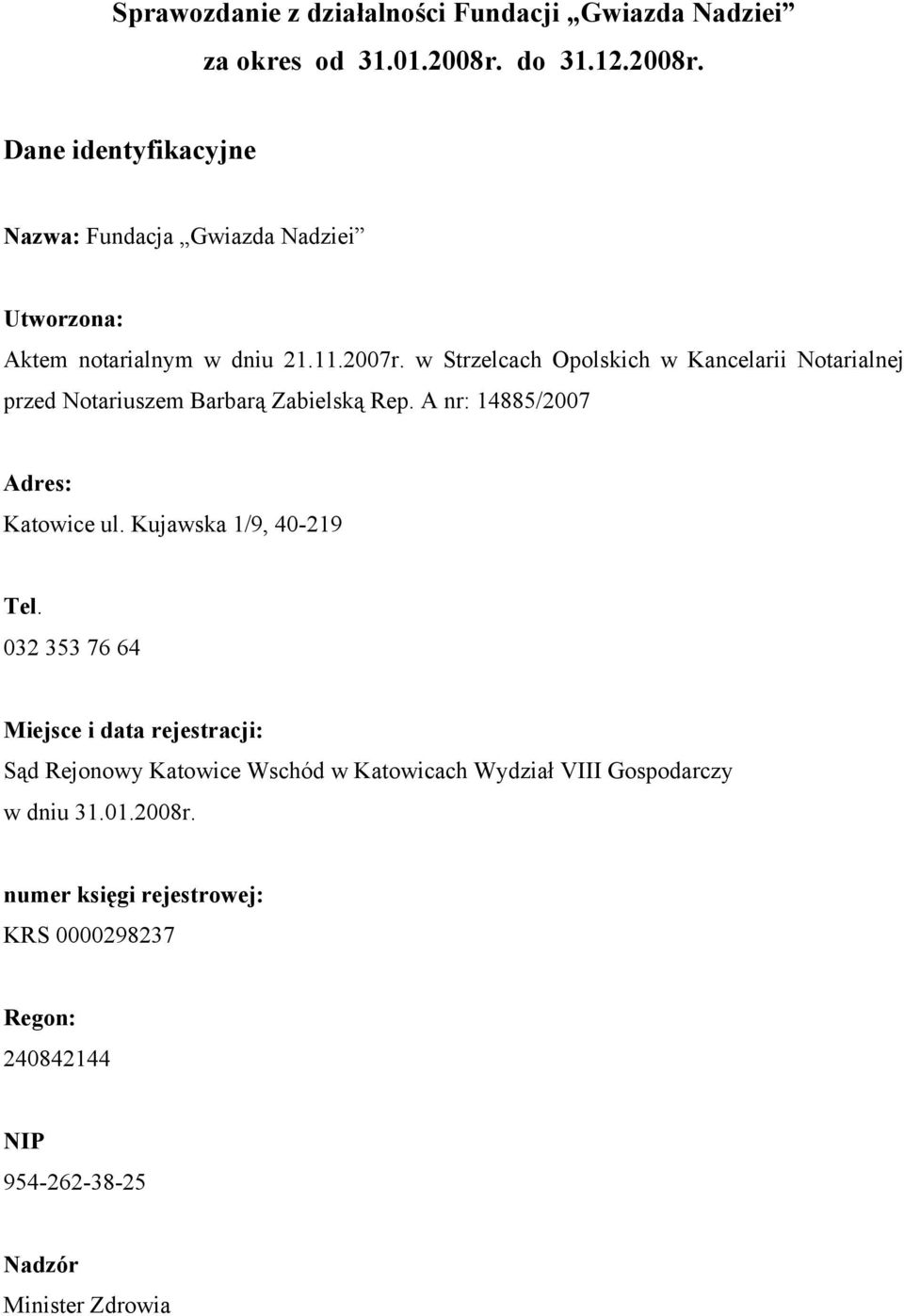 Sprawozdanie z działalności Fundacji „Gwiazda Nadziei”
za okres od 31.01.2008r. do 31.12.2008r.

Dane identyfikacyjne

Nazwa: Fundacja „Gwiazda Nadziei”

Utworzona:
Aktem notarialnym w dniu 21.11.2007r. w Strzelcach Opolskich w Kancelarii Notarialnej przed Notariuszem Barbarą Zabielską Rep. A nr: 14885/2007

Adres:
Katowice ul. Kujawska 1/9, 40-219

Tel.
032 353 76 64

Miejsce i data rejestracji:
Sąd Rejonowy Katowice Wschód w Katowicach Wydział VIII Gospodarczy w dniu 31.01.2008r.

numer księgi rejestrowej:
KRS 0000298237

Regon:
240842144

NIP
954-262-38-25

Nadzór
Minister Zdrowia